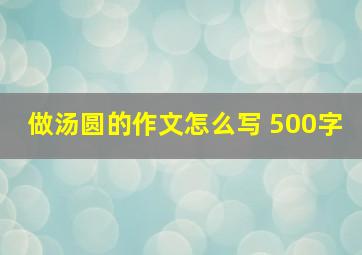 做汤圆的作文怎么写 500字